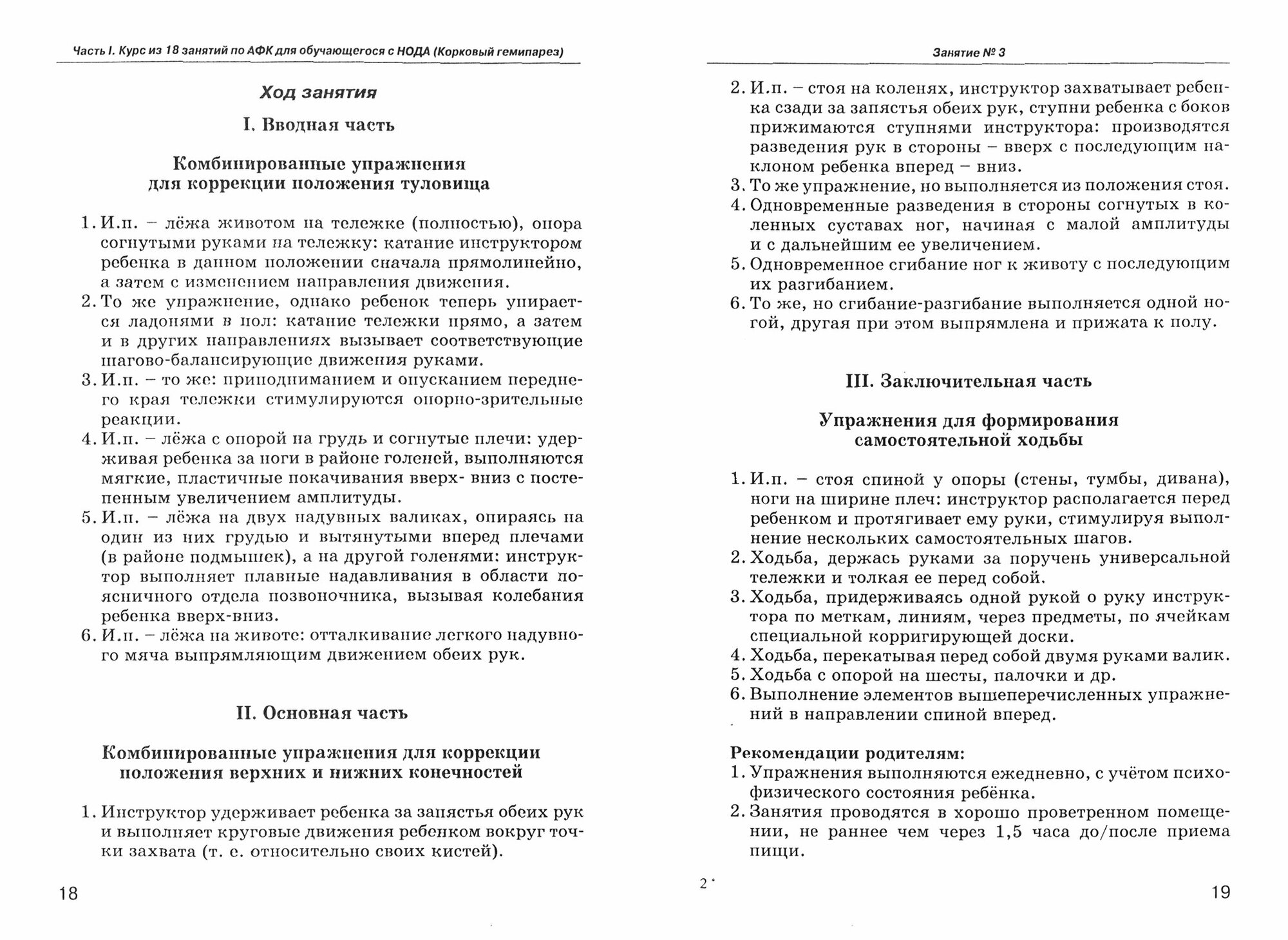 Часть I. Курс из 18 занятий по АФК для обучающегося с НОДА (Корковый гемипарез)

Ход занятия

I. Вводная часть

Комбинированные упражнения для коррекции положения туловища

1. И.п. – лёжа животом на тележке (полностью), опора согнутыми руками на тележку: катание инструктором ребенка в данном положении сначала прямолинейно, а затем с изменением направления движения.
2. То же упражнение, однако ребенок теперь упирается ладонями в пол: катание тележки прямо, а затем и в других направлениях вызывает соответствующие шагово-балансирующие движения руками.
3. И.п. – то же: приподниманием и опусканием переднего края тележки стимулируются опорно-зрительные реакции.
4. И.п. – лёжа с опорой на грудь и согнутые плечи: удерживая ребенка за ноги в районе голеней, выполняются мягкие, пластичные покачивания вверх- вниз с постепенным увеличением амплитуды.
5. И.п. – лёжа на двух надувных валиках, опираясь на один из них грудью и вытянутыми вперед плечами (в районе подмышек), а на другой голенями: инструктор выполняет плавные надавливания в области поясничного отдела позвоночника, вызывая колебания ребенка вверх-вниз.
6. И.п. – лёжа на животе: отталкивание легкого надувного мяча выпрямляющим движением обеих рук.

II. Основная часть

Комбинированные упражнения для коррекции положения верхних и нижних конечностей

1. Инструктор удерживает ребенка за запястья обеих рук и выполняет круговые движения ребенком вокруг точки захвата (т. е. относительно своих кистей).

18

Занятие № 3

2. И.п. – стоя на коленях, инструктор захватывает ребенка сзади за запястья обеих рук, ступни ребенка с боков прижимаются ступнями инструктора: производятся разведения рук в стороны – вверх с последующим наклоном ребенка вперед – вниз.
3. То же упражнение, но выполняется из положения стоя.
4. Одновременные разведения в стороны согнутых в коленных суставах ног, начиная с малой амплитуды и с дальнейшим ее увеличением.
5. Одновременное сгибание ног к животу с последующим их разгибанием.
6. То же, но сгибание-разгибание выполняется одной ногой, другая при этом выпрямлена и прижата к полу.

III. Заключительная часть

Упражнения для формирования самостоятельной ходьбы

1. И.п. – стоя спиной у опоры (стены, тумбы, дивана), ноги на ширине плеч: инструктор располагается перед ребенком и протягивает ему руки, стимулируя выполнение нескольких самостоятельных шагов.
2. Ходьба, держась руками за поручень универсальной тележки и толкая ее перед собой.
3. Ходьба, придерживаясь одной рукой о руку инструктора по меткам, линиям, через предметы, по ячейкам специальной корригирующей доски.
4. Ходьба, перекатывая перед собой двумя руками валик.
5. Ходьба с опорой на шесты, палочки и др.
6. Выполнение элементов вышеперечисленных упражнений в направлении спиной вперед.

Рекомендации родителям:
1. Упражнения выполняются ежедневно, с учётом психофизического состояния ребёнка.
2. Занятия проводятся в хорошо проветренном помещении, не раннее чем через 1,5 часа до/после приема пищи.

2*

19